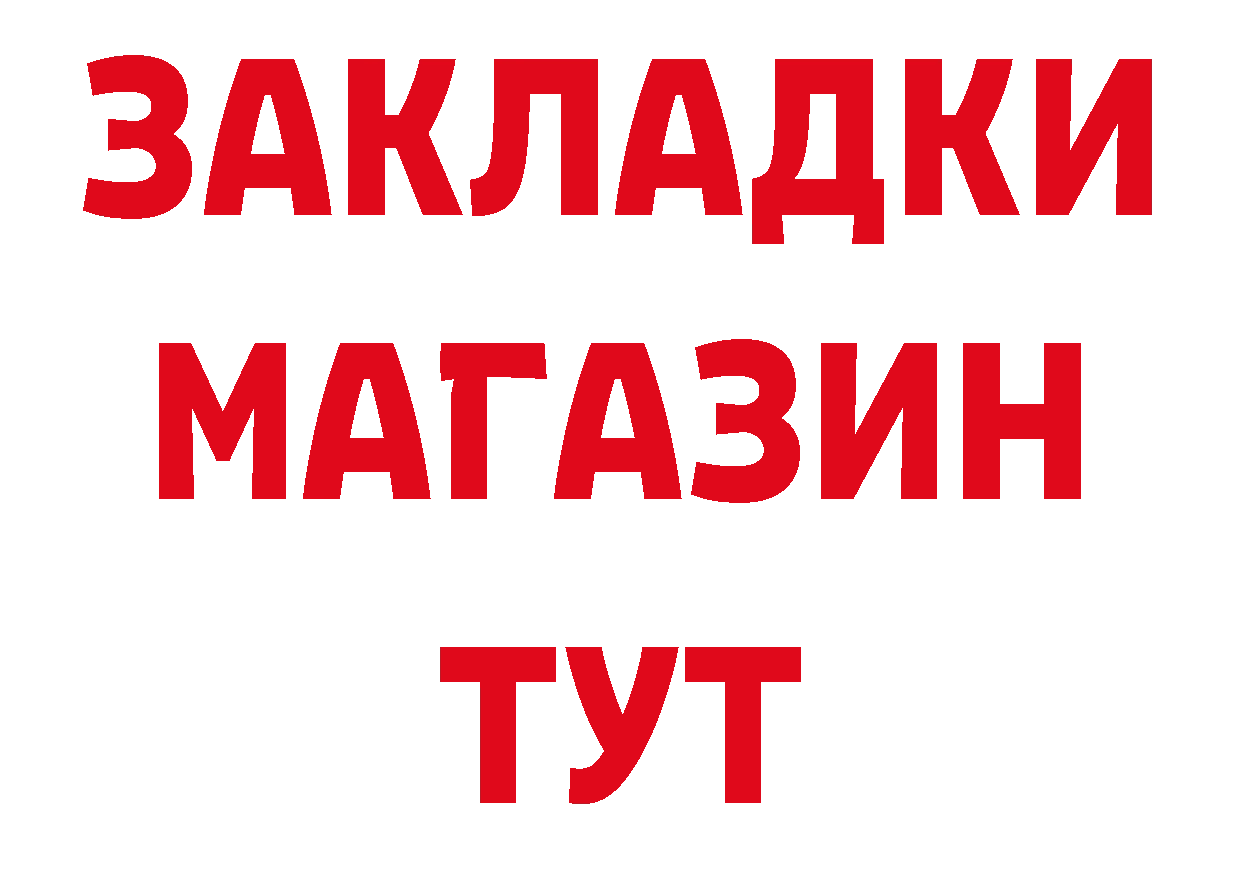 ЗАКЛАДКИ
МАГАЗИН
ТУТ